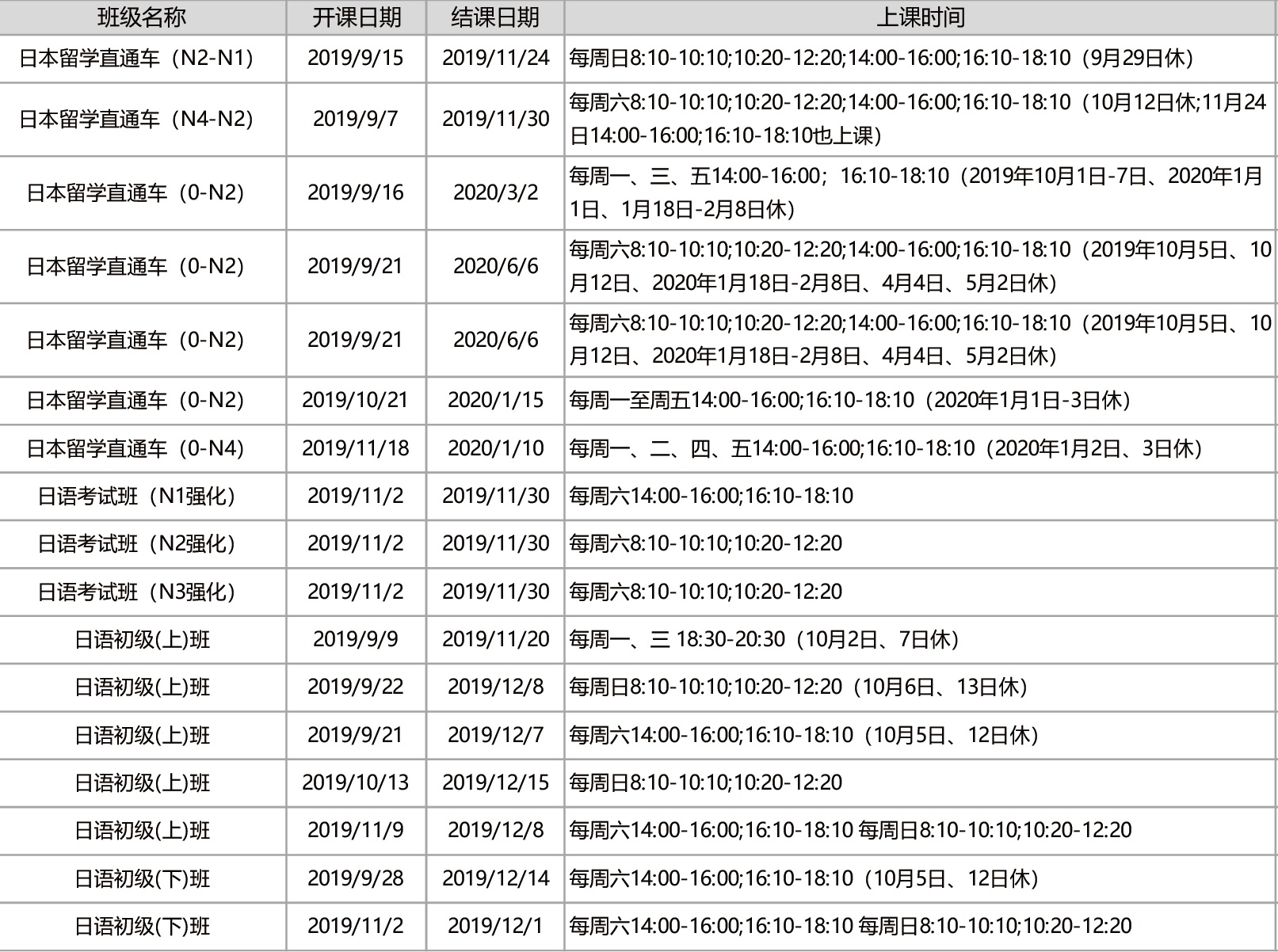 | 班级名称 | 开课日期 | 结课日期 | 上课时间 |
|---|---|---|---|
| 日本留学直通车（N2-N1） | 2019/9/15 | 2019/11/24 | 每周日8:10-10:10;10:20-12:20;14:00-16:00;16:10-18:10（9月29日休） |
| 日本留学直通车（N4-N2） | 2019/9/7 | 2019/11/30 | 每周六8:10-10:10;10:20-12:20;14:00-16:00;16:10-18:10（10月12日休;11月24日14:00-16:00;16:10-18:10也上课） |
| 日本留学直通车（0-N2） | 2019/9/16 | 2020/3/2 | 每周一、三、五14:00-16:00；16:10-18:10（2019年10月1日-7日、2020年1月1日、1月18日-2月8日休） |
| 日本留学直通车（0-N2） | 2019/9/21 | 2020/6/6 | 每周六8:10-10:10;10:20-12:20;14:00-16:00;16:10-18:10（2019年10月5日、10月12日、2020年1月18日-2月8日、4月4日、5月2日休） |
| 日本留学直通车（0-N2） | 2019/9/21 | 2020/6/6 | 每周六8:10-10:10;10:20-12:20;14:00-16:00;16:10-18:10（2019年10月5日、10月12日、2020年1月18日-2月8日、4月4日、5月2日休） |
| 日本留学直通车（0-N2） | 2019/10/21 | 2020/1/15 | 每周一至周五14:00-16:00;16:10-18:10（2020年1月1日-3日休） |
| 日本留学直通车（0-N4） | 2019/11/18 | 2020/1/10 | 每周一、二、四、五14:00-16:00;16:10-18:10（2020年1月2日、3日休） |
| 日语考试班（N1强化） | 2019/11/2 | 2019/11/30 | 每周六14:00-16:00;16:10-18:10 |
| 日语考试班（N2强化） | 2019/11/2 | 2019/11/30 | 每周六8:10-10:10;10:20-12:20 |
| 日语考试班（N3强化） | 2019/11/2 | 2019/11/30 | 每周六8:10-10:10;10:20-12:20 |
| 日语初级(上)班 | 2019/9/9 | 2019/11/20 | 每周一、三 18:30-20:30（10月2日、7日休） |
| 日语初级(上)班 | 2019/9/22 | 2019/12/8 | 每周日8:10-10:10;10:20-12:20（10月6日、13日休） |
| 日语初级(上)班 | 2019/9/21 | 2019/12/7 | 每周六14:00-16:00;16:10-18:10（10月5日、12日休） |
| 日语初级(上)班 | 2019/10/13 | 2019/12/15 | 每周日8:10-10:10;10:20-12:20 |
| 日语初级(上)班 | 2019/11/9 | 2019/12/8 | 每周六14:00-16:00;16:10-18:10 每周日8:10-10:10;10:20-12:20 |
| 日语初级(下)班 | 2019/9/28 | 2019/12/14 | 每周六14:00-16:00;16:10-18:10（10月5日、12日休） |
| 日语初级(下)班 | 2019/11/2 | 2019/12/1 | 每周六14:00-16:00;16:10-18:10 每周日8:10-10:10;10:20-12:20 |